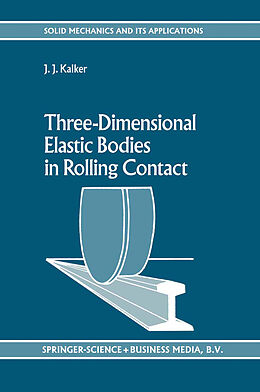 SOLID MECHANICS AND ITS APPLICATIONS

J. J. Kalker

Three-Dimensional Elastic Bodies in Rolling Contact

SPRINGER-SCIENCE+BUSINESS MEDIA, B.V.